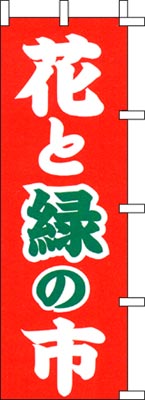 花と緑の市